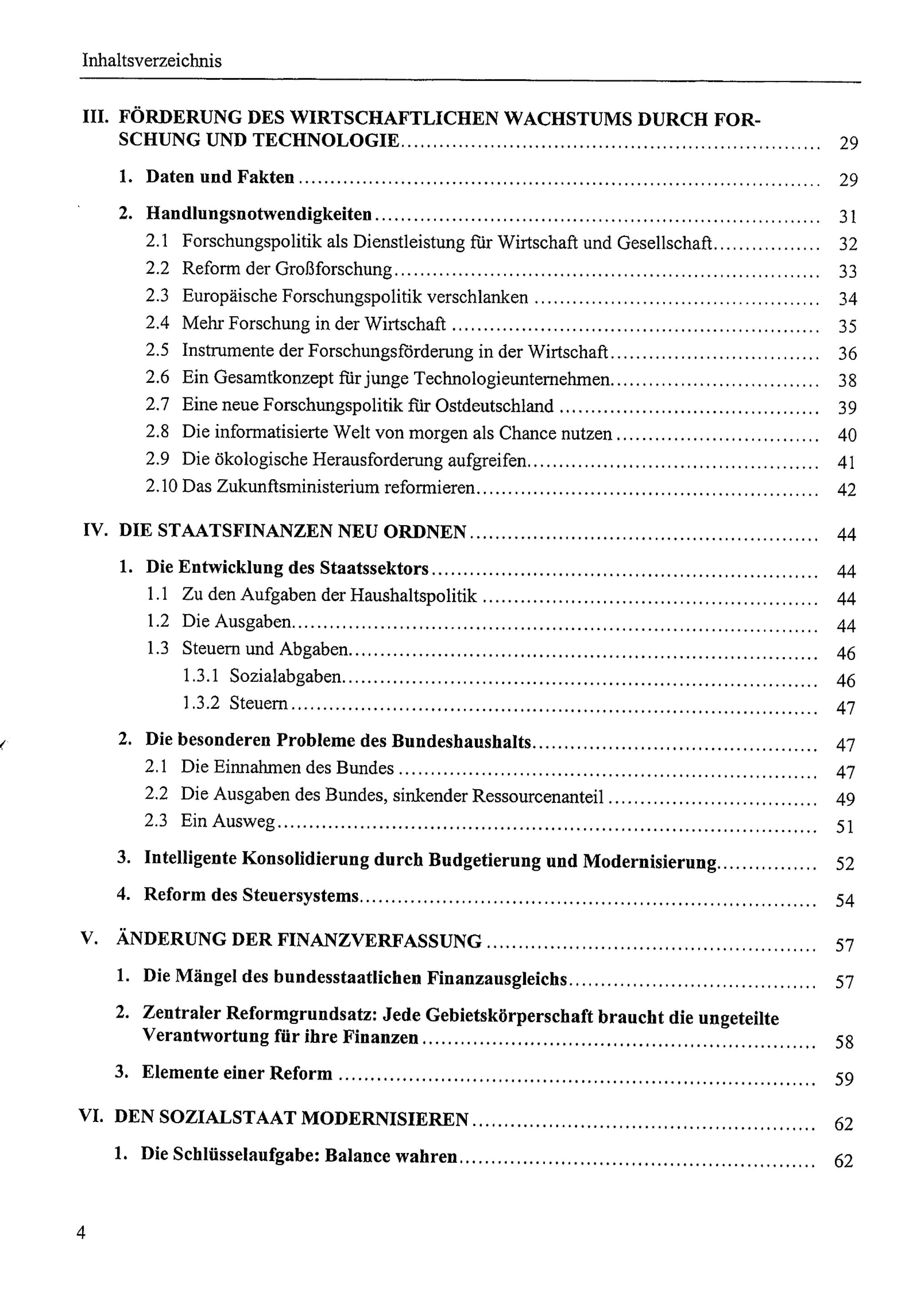 Inhaltsverzeichnis

III. FÖRDERUNG DES WIRTSCHAFTLICHEN WACHSTUMS DURCH FORSCHUNG UND TECHNOLOGIE 29

1. Daten und Fakten 29

2. Handlungsnotwendigkeiten 31
2.1 Forschungspolitik als Dienstleistung für Wirtschaft und Gesellschaft 32
2.2 Reform der Großforschung 33
2.3 Europäische Forschungspolitik verschlanken 34
2.4 Mehr Forschung in der Wirtschaft 35
2.5 Instrumente der Forschungsförderung in der Wirtschaft 36
2.6 Ein Gesamtkonzept für junge Technologieunternehmen 38
2.7 Eine neue Forschungspolitik für Ostdeutschland 39
2.8 Die informatisierte Welt von morgen als Chance nutzen 40
2.9 Die ökologische Herausforderung aufgreifen 41
2.10 Das Zukunftsministerium reformieren 42

IV. DIE STAATSFINANZEN NEU ORDNEN 44

1. Die Entwicklung des Staatssektors 44
1.1 Zu den Aufgaben der Haushaltspolitik 44
1.2 Die Ausgaben 44
1.3 Steuern und Abgaben 46
1.3.1 Sozialabgaben 46
1.3.2 Steuern 47

2. Die besonderen Probleme des Bundeshaushalts 47
2.1 Die Einnahmen des Bundes 47
2.2 Die Ausgaben des Bundes, sinkender Ressourcenanteil 49
2.3 Ein Ausweg 51

3. Intelligente Konsolidierung durch Budgetierung und Modernisierung 52

4. Reform des Steuersystems 54

V. ÄNDERUNG DER FINANZVERFASSUNG 57

1. Die Mängel des bundesstaatlichen Finanzausgleichs 57

2. Zentraler Reformgrundsatz: Jede Gebietskörperschaft braucht die ungeteilte Verantwortung für ihre Finanzen 58

3. Elemente einer Reform 59

VI. DEN SOZIALSTAAT MODERNISIEREN 62

1. Die Schlüsselaufgabe: Balance wahren 62

4